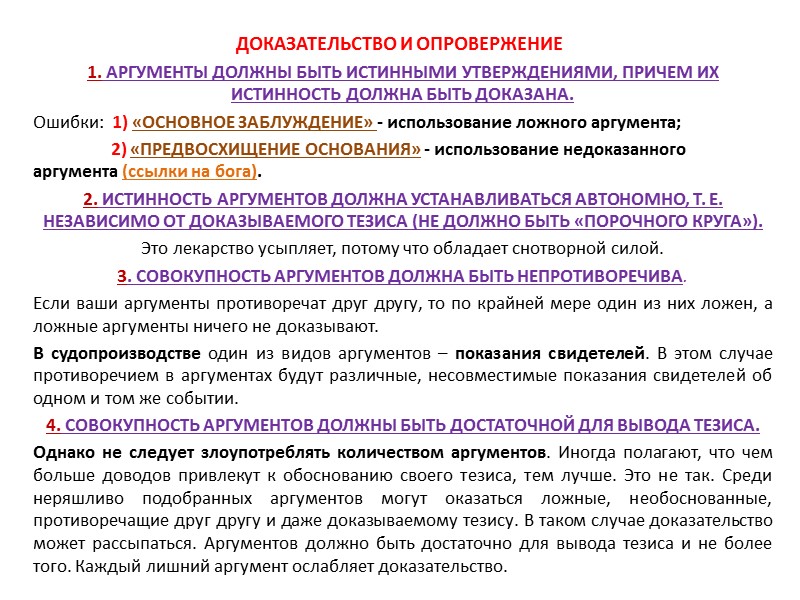 ДОКАЗАТЕЛЬСТВО И ОПРОВЕРЖЕНИЕ

1. АРГУМЕНТЫ ДОЛЖНЫ БЫТЬ ИСТИННЫМИ УТВЕРЖДЕНИЯМИ, ПРИЧЕМ ИХ ИСТИННОСТЬ ДОЛЖНА БЫТЬ ДОКАЗАНА.

Ошибки: 1) «ОСНОВНОЕ ЗАБЛУЖДЕНИЕ» - использование ложного аргумента;

2) «ПРЕДВОСХИЩЕНИЕ ОСНОВАНИЯ» - использование недоказанного аргумента (ссылки на бога).

2. ИСТИННОСТЬ АРГУМЕНТОВ ДОЛЖНА УСТАНАВЛИВАТЬСЯ АВТОНОМНО, Т. Е. НЕЗАВИСИМО ОТ ДОКАЗЫВАЕМОГО ТЕЗИСА (НЕ ДОЛЖНО БЫТЬ «ПОРОЧНОГО КРУГА»).

Это лекарство усыпляет, потому что обладает снотворной силой.

3. СОВОКУПНОСТЬ АРГУМЕНТОВ ДОЛЖНА БЫТЬ НЕПРОТИВОРЕЧИВА.

Если ваши аргументы противоречат друг другу, то по крайней мере один из них ложен, а ложные аргументы ничего не доказывают.

В судопроизводстве один из видов аргументов – показания свидетелей. В этом случае противоречием в аргументах будут различные, несовместимые показания свидетелей об одном и том же событии.

4. СОВОКУПНОСТЬ АРГУМЕНТОВ ДОЛЖНЫ БЫТЬ ДОСТАТОЧНОЙ ДЛЯ ВЫВОДА ТЕЗИСА.

Однако не следует злоупотреблять количеством аргументов. Иногда полагают, что чем больше доводов привлекут к обоснованию своего тезиса, тем лучше. Это не так. Среди неряшливо подобранных аргументов могут оказаться ложные, необоснованные, противоречащие друг другу и даже доказываемому тезису. В таком случае доказательство может рассыпаться. Аргументов должно быть достаточно для вывода тезиса и не более того. Каждый лишний аргумент ослабляет доказательство.